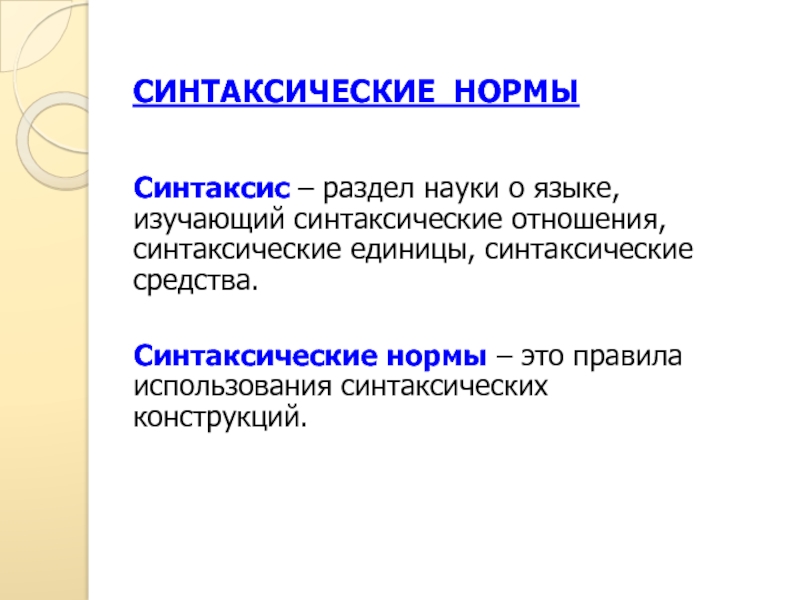 СИНТАКСИЧЕСКИЕ НОРМЫ

Синтаксис – раздел науки о языке, изучающий синтаксические отношения, синтаксические единицы, синтаксические средства.

Синтаксические нормы – это правила использования синтаксических конструкций.